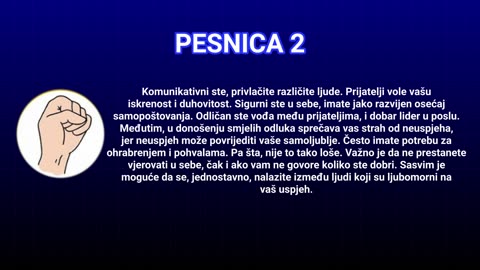 PESNICA 2

Komunikativni ste, privlačite različite ljude. Prijatelji vole vašu iskrenost i duhovitost. Sigurni ste u sebe, imate jako razvijen osećaj samopoštovanja. Odličan ste vođa među prijateljima, i dobar lider u poslu. Međutim, u donošenju smjelih odluka sprečava vas strah od neuspjeha, jer neuspjeh može povrijediti vaše samoljublje. Često imate potrebu za ohrabrenjem i pohvalama. Pa šta, nije to tako loše. Važno je da ne prestanete vjerovati u sebe, čak i ako vam ne govore koliko ste dobri. Sasvim je moguće da se, jednostavno, nalazite između ljudi koji su ljubomorni na vaš uspjeh.